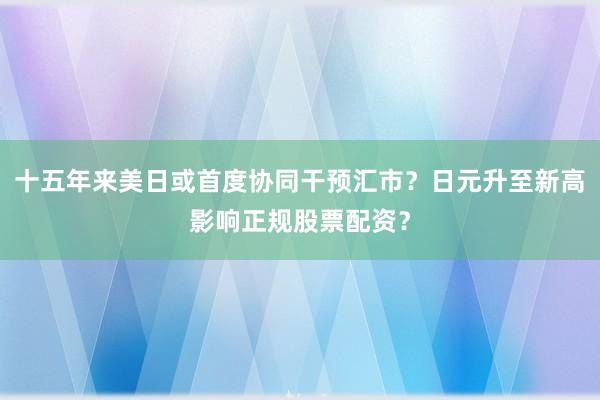 十五年来美日或首度协同干预汇市？日元升至新高影响正规股票配资？